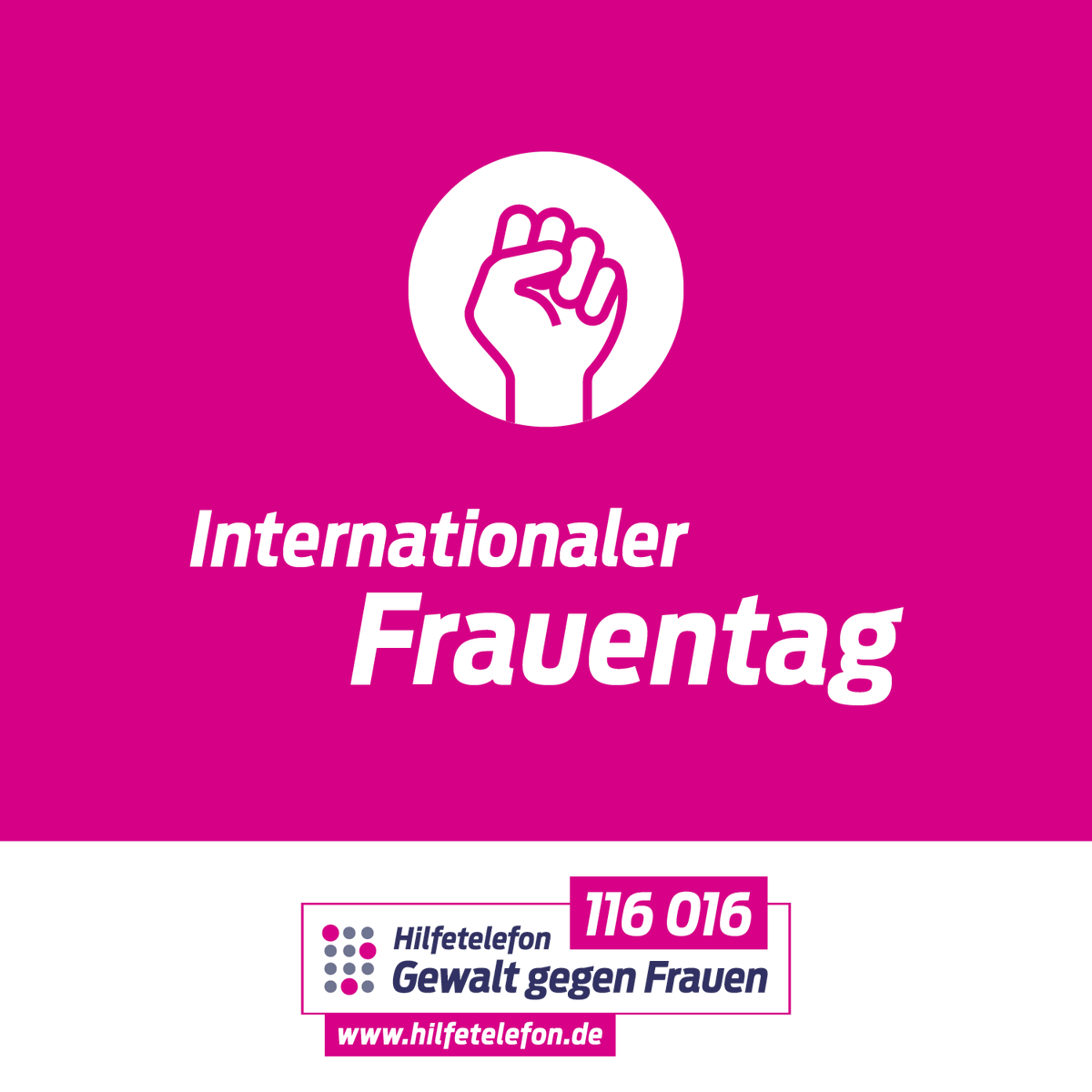 Internationaler Frauentag

116 016
Hilfetelefon
Gewalt gegen Frauen
www.hilfetelefon.de